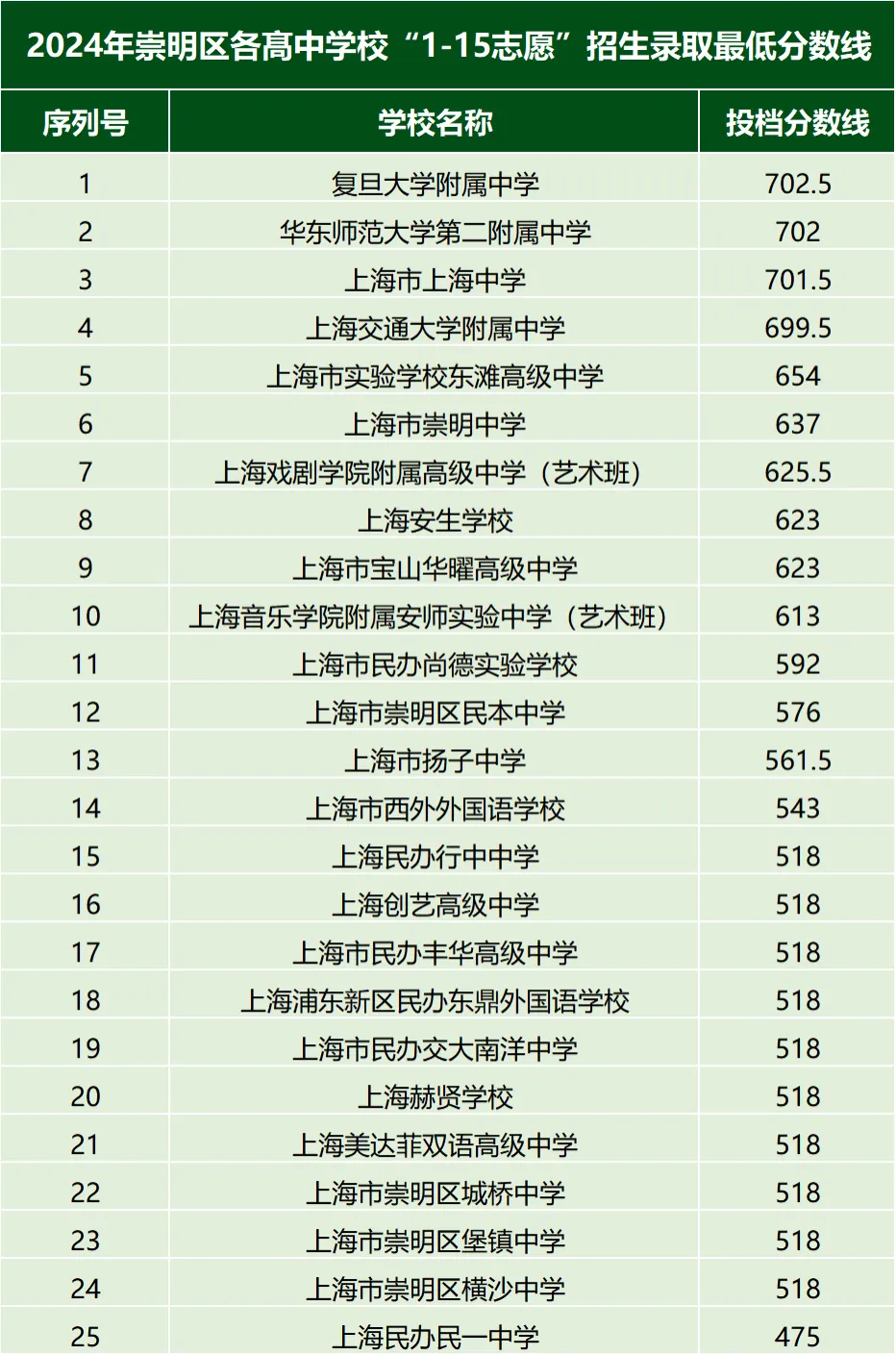 2024年崇明区各高中学校“1-15志愿”招生录取最低分数线

| 序列号 | 学校名称 | 投档分数线 |
|---|---|---|
| 1 | 复旦大学附属中学 | 702.5 |
| 2 | 华东师范大学第二附属中学 | 702 |
| 3 | 上海市上海中学 | 701.5 |
| 4 | 上海交通大学附属中学 | 699.5 |
| 5 | 上海市实验学校东滩高级中学 | 654 |
| 6 | 上海市崇明中学 | 637 |
| 7 | 上海戏剧学院附属高级中学（艺术班） | 625.5 |
| 8 | 上海安生学校 | 623 |
| 9 | 上海市宝山华曜高级中学 | 623 |
| 10 | 上海音乐学院附属安师实验中学（艺术班） | 613 |
| 11 | 上海市民办尚德实验学校 | 592 |
| 12 | 上海市崇明区民本中学 | 576 |
| 13 | 上海市扬子中学 | 561.5 |
| 14 | 上海市西外外国语学校 | 543 |
| 15 | 上海民办行中中学 | 518 |
| 16 | 上海创艺高级中学 | 518 |
| 17 | 上海市民办丰华高级中学 | 518 |
| 18 | 上海浦东新区民办东鼎外国语学校 | 518 |
| 19 | 上海市民办交大南洋中学 | 518 |
| 20 | 上海赫贤学校 | 518 |
| 21 | 上海美达菲双语高级中学 | 518 |
| 22 | 上海市崇明区城桥中学 | 518 |
| 23 | 上海市崇明区堡镇中学 | 518 |
| 24 | 上海市崇明区横沙中学 | 518 |
| 25 | 上海民办民一中学 | 475 |